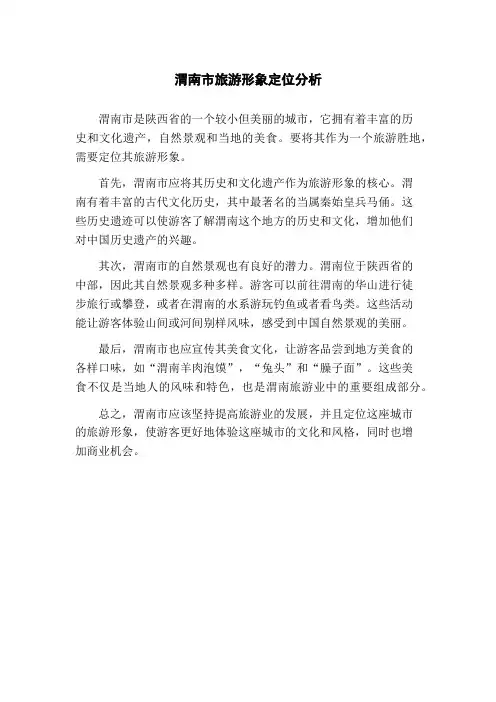 渭南市旅游形象定位分析

渭南市是陕西省的一个较小但美丽的城市，它拥有着丰富的历史和文化遗产，自然景观和当地的美食。要将其作为一个旅游胜地，需要定位其旅游形象。

首先，渭南市应将其历史和文化遗产作为旅游形象的核心。渭南有着丰富的古代文化历史，其中最著名的当属秦始皇兵马俑。这些历史遗迹可以使游客了解渭南这个地方的历史和文化，增加他们对中国历史遗产的兴趣。

其次，渭南市的自然景观也有良好的潜力。渭南位于陕西省的中部，因此其自然景观多种多样。游客可以前往渭南的华山进行徒步旅行或攀登，或者在渭南的水系游玩钓鱼或者看鸟类。这些活动能让游客体验山间或河间别样风味，感受到中国自然景观的美丽。

最后，渭南市也应宣传其美食文化，让游客品尝到地方美食的各样口味，如“渭南羊肉泡馍”，“兔头”和“臊子面”。这些美食不仅是当地人的风味和特色，也是渭南旅游业中的重要组成部分。

总之，渭南市应该坚持提高旅游业的发展，并且定位这座城市的旅游形象，使游客更好地体验这座城市的文化和风格，同时也增加商业机会。